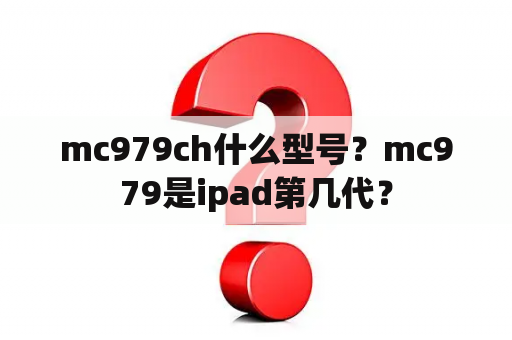 mc979ch什么型号？mc979是ipad第几代？